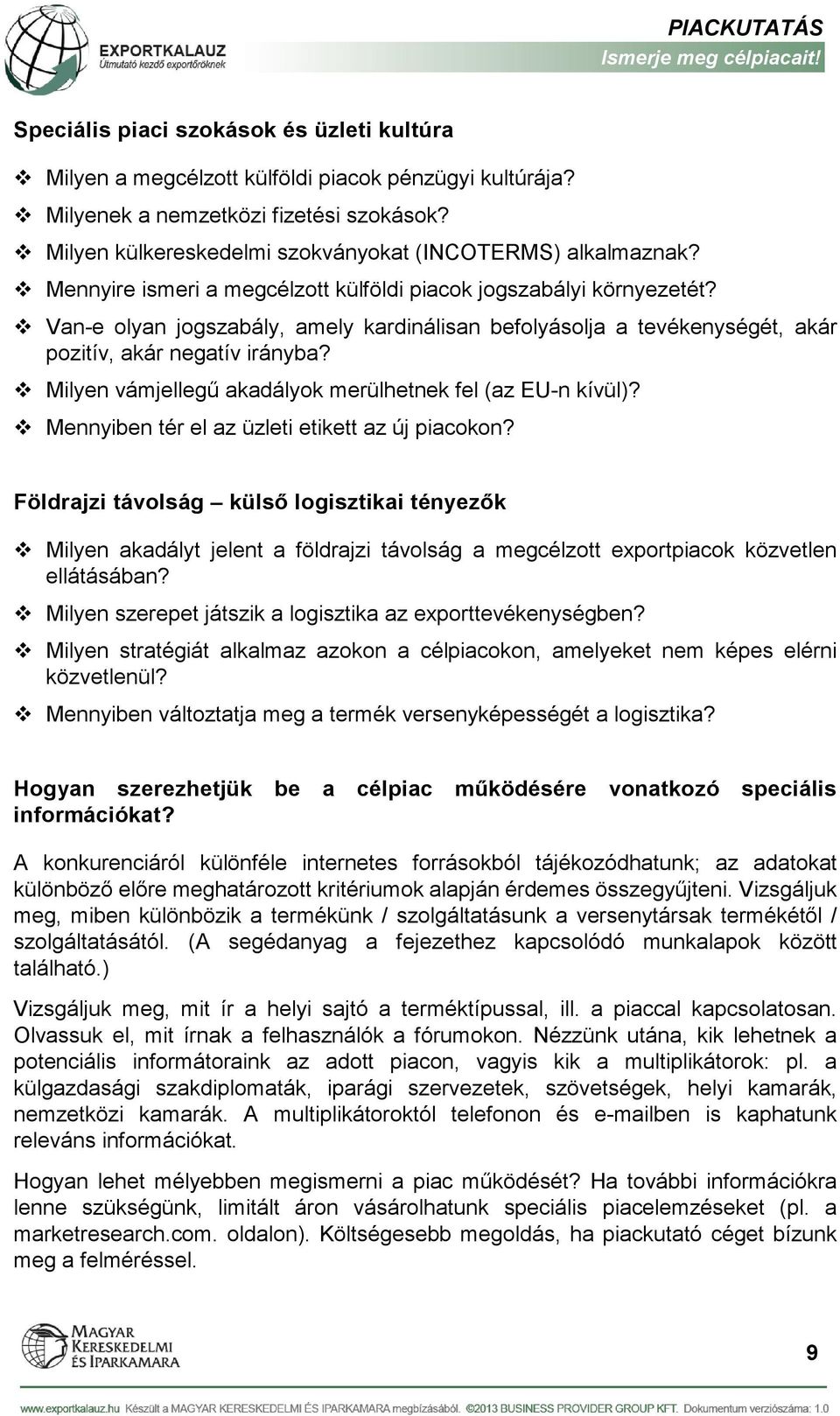 EXPORTKALAUZ
Útmutató kezdő exportőröknek

PIACKUTATÁS
Ismerje meg célpiacait!

Speciális piaci szokások és üzleti kultúra

❖ Milyen a megcélzott külföldi piacok pénzügyi kultúrája?
❖ Milyenek a nemzetközi fizetési szokások?
❖ Milyen külkereskedelmi szokványokat (INCOTERMS) alkalmaznak?
❖ Mennyire ismeri a megcélzott külföldi piacok jogszabályi környezetét?
❖ Van-e olyan jogszabály, amely kardinálisan befolyásolja a tevékenységét, akár pozitív, akár negatív irányba?
❖ Milyen vámjellegű akadályok merülhetnek fel (az EU-n kívül)?
❖ Mennyiben tér el az üzleti etikett az új piacokon?

Földrajzi távolság – külső logisztikai tényezők

❖ Milyen akadályt jelent a földrajzi távolság a megcélzott exportpiacok közvetlen ellátásában?
❖ Milyen szerepet játszik a logisztika az exporttevékenységben?
❖ Milyen stratégiát alkalmaz azokon a célpiacokon, amelyeket nem képes elérni közvetlenül?
❖ Mennyiben változtatja meg a termék versenyképességét a logisztika?

Hogyan szerezhetjük be a célpiac működésére vonatkozó speciális információkat?

A konkurenciáról különféle internetes forrásokból tájékozódhatunk; az adatokat különböző előre meghatározott kritériumok alapján érdemes összegyűjteni. Vizsgáljuk meg, miben különbözik a termékünk / szolgáltatásunk a versenytársak termékétől / szolgáltatásától. (A segédanyag a fejezethez kapcsolódó munkalapok között található.)

Vizsgáljuk meg, mit ír a helyi sajtó a terméktípussal, ill. a piaccal kapcsolatosan. Olvassuk el, mit írnak a felhasználók a fórumokon. Nézzünk utána, kik lehetnek a potenciális informátoraink az adott piacon, vagyis kik a multiplikátorok: pl. a külgazdasági szakdiplomaták, iparági szervezetek, szövetségek, helyi kamarák, nemzetközi kamarák. A multiplikátoroktól telefonon és e-mailben is kaphatunk releváns információkat.

Hogyan lehet mélyebben megismerni a piac működését? Ha további információkra lenne szükségünk, limitált áron vásárolhatunk speciális piacelemzéseket (pl. a marketresearch.com. oldalon). Költségesebb megoldás, ha piackutató céget bízunk meg a felméréssel.

MAGYAR KERESKEDELMI ÉS IPARKAMARA

9

www.exportkalauz.hu Készült a MAGYAR KERESKEDELMI ÉS IPARKAMARA megbízásából. ©2013 BUSINESS PROVIDER GROUP KFT. Dokumentum verziószáma: 1.0